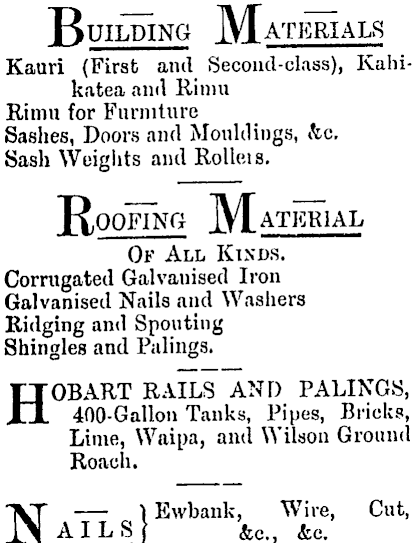 BUILDING MATERIALS

Kauri (First and Second-class), Kahikatea and Rimu
Rimu for Furniture
Sashes, Doors and Mouldings, &c.
Sash Weights and Rollers.

ROOFING MATERIAL

OF ALL KINDS.
Corrugated Galvanised Iron
Galvanised Nails and Washers
Ridging and Spouting
Shingles and Palings.

HOBART RAILS AND PALINGS, 400-Gallon Tanks, Pipes, Bricks, Lime, Waipa, and Wilson Ground Roach.

NAILS } Ewbank, Wire, Cut, &c., &c.